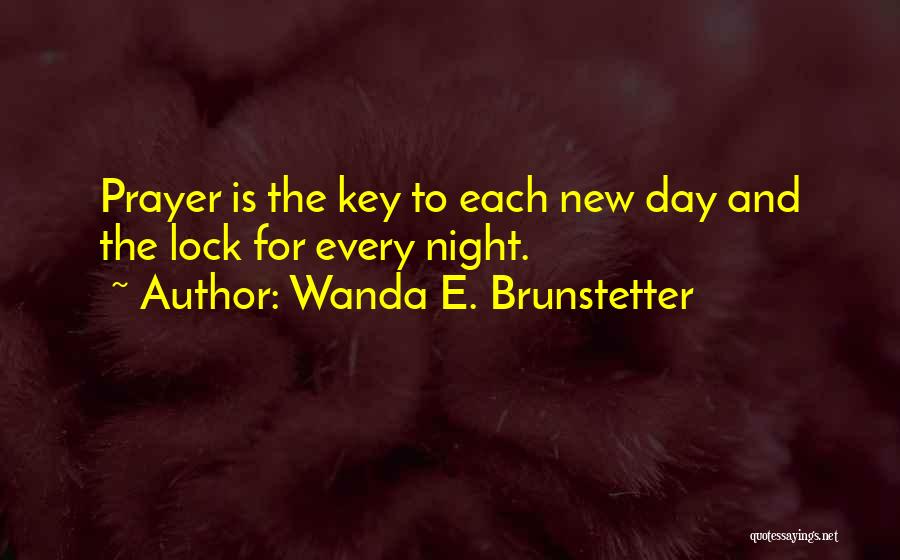 Prayer is the key to each new day and the lock for every night.
~ Author: Wanda E. Brunstetter

quotessayings.net